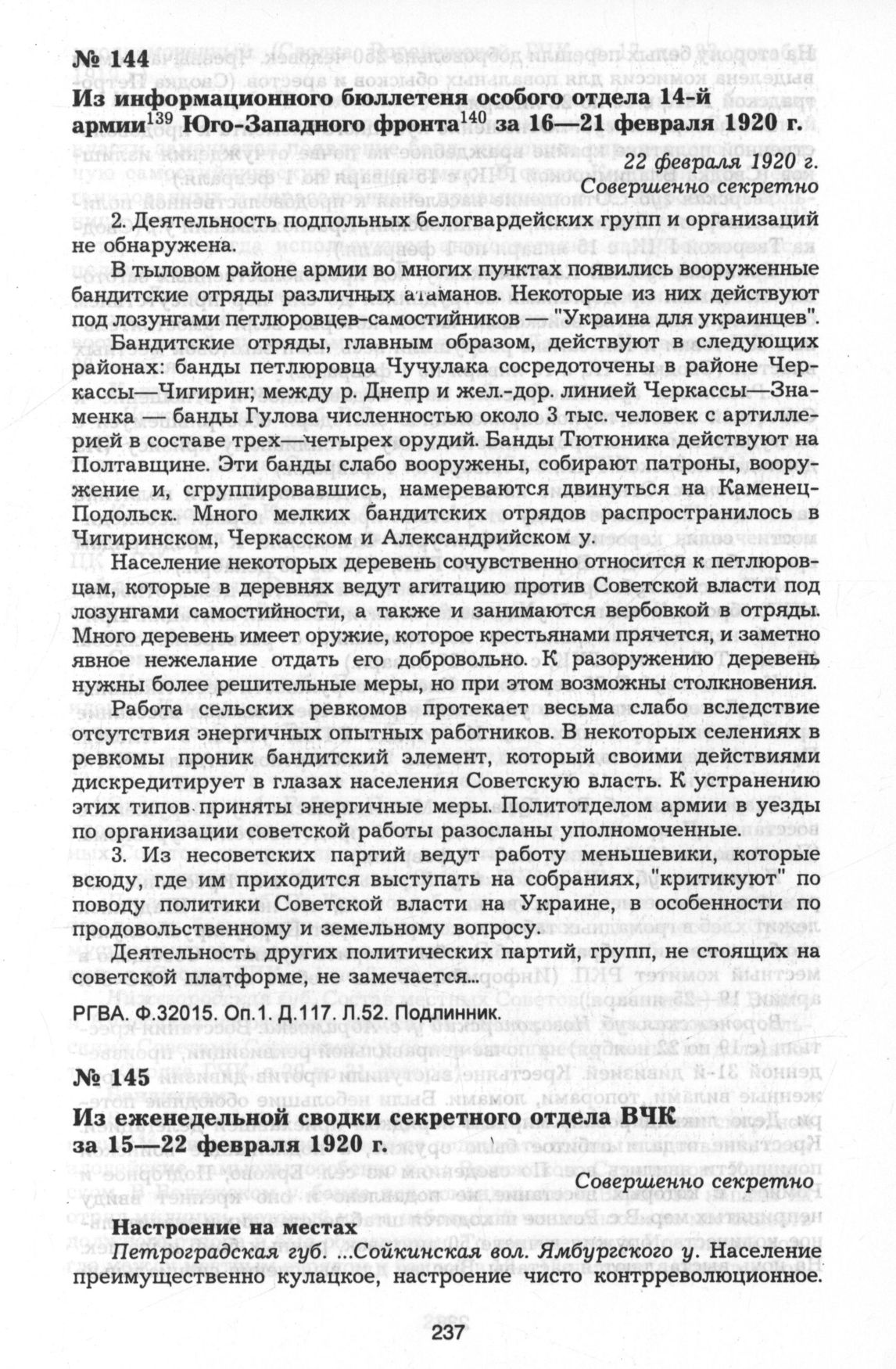 № 144

Из информационного бюллетеня особого отдела 14-й армии$^{139}$ Юго-Западного фронта$^{140}$ за 16—21 февраля 1920 г.

22 февраля 1920 г.
Совершенно секретно

2. Деятельность подпольных белогвардейских групп и организаций не обнаружена.

В тыловом районе армии во многих пунктах появились вооруженные бандитские отряды различных атаманов. Некоторые из них действуют под лозунгами петлюровцев-самостийников — "Украина для украинцев".

Бандитские отряды, главным образом, действуют в следующих районах: банды петлюровца Чучулака сосредоточены в районе Черкассы—Чигирин; между р. Днепр и жел.-дор. линией Черкассы—Знаменка — банды Гулова численностью около 3 тыс. человек с артиллерией в составе трех—четырех орудий. Банды Тютюника действуют на Полтавщине. Эти банды слабо вооружены, собирают патроны, вооружение и, сгруппировавшись, намереваются двинуться на Каменец-Подольск. Много мелких бандитских отрядов распространилось в Чигиринском, Черкасском и Александрийском у.

Население некоторых деревень сочувственно относится к петлюровцам, которые в деревнях ведут агитацию против Советской власти под лозунгами самостийности, а также и занимаются вербовкой в отряды. Много деревень имеет оружие, которое крестьянами прячется, и заметно явное нежелание отдать его добровольно. К разоружению деревень нужны более решительные меры, но при этом возможны столкновения.

Работа сельских ревкомов протекает весьма слабо вследствие отсутствия энергичных опытных работников. В некоторых селениях в ревкомы проник бандитский элемент, который своими действиями дискредитирует в глазах населения Советскую власть. К устранению этих типов приняты энергичные меры. Политотделом армии в уезды по организации советской работы разосланы уполномоченные.

3. Из несоветских партий ведут работу меньшевики, которые всюду, где им приходится выступать на собраниях, "критикуют" по поводу политики Советской власти на Украине, в особенности по продовольственному и земельному вопросу.

Деятельность других политических партий, групп, не стоящих на советской платформе, не замечается...

РГВА. Ф.32015. Оп.1. Д.117. Л.52. Подлинник.

№ 145

Из еженедельной сводки секретного отдела ВЧК за 15—22 февраля 1920 г.

Совершенно секретно

Настроение на местах

Петроградская губ. ...Сойкинская вол. Ямбургского у. Население преимущественно кулацкое, настроение чисто контрреволюционное.

237